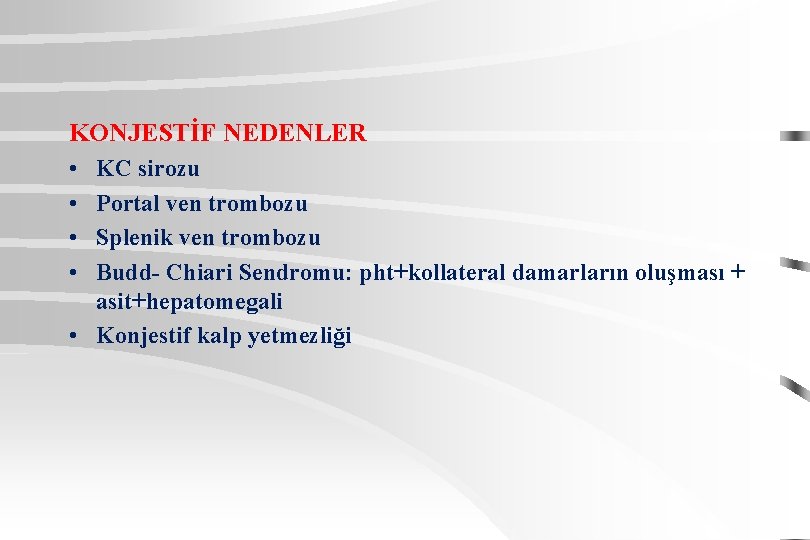 KONJESTİF NEDENLER

• KC sirozu
• Portal ven trombozu
• Splenik ven trombozu
• Budd- Chiari Sendromu: pht+kollateral damarların oluşması + asit+hepatomegali
• Konjestif kalp yetmezliği